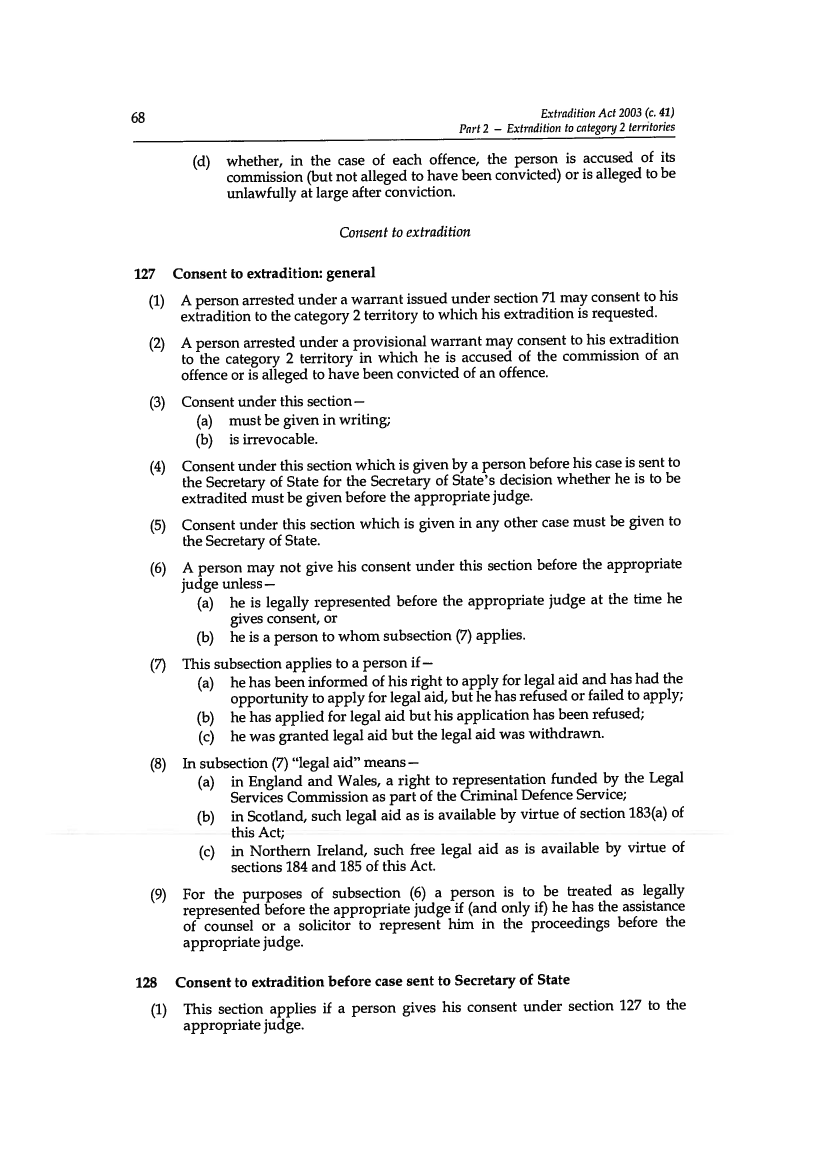 68

Extradition Act 2003 (c. 41)
Part 2 – Extradition to category 2 territories

(d) whether, in the case of each offence, the person is accused of its commission (but not alleged to have been convicted) or is alleged to be unlawfully at large after conviction.

Consent to extradition

127 Consent to extradition: general

(1) A person arrested under a warrant issued under section 71 may consent to his extradition to the category 2 territory to which his extradition is requested.

(2) A person arrested under a provisional warrant may consent to his extradition to the category 2 territory in which he is accused of the commission of an offence or is alleged to have been convicted of an offence.

(3) Consent under this section—
(a) must be given in writing;
(b) is irrevocable.

(4) Consent under this section which is given by a person before his case is sent to the Secretary of State for the Secretary of State's decision whether he is to be extradited must be given before the appropriate judge.

(5) Consent under this section which is given in any other case must be given to the Secretary of State.

(6) A person may not give his consent under this section before the appropriate judge unless—
(a) he is legally represented before the appropriate judge at the time he gives consent, or
(b) he is a person to whom subsection (7) applies.

(7) This subsection applies to a person if—
(a) he has been informed of his right to apply for legal aid and has had the opportunity to apply for legal aid, but he has refused or failed to apply;
(b) he has applied for legal aid but his application has been refused;
(c) he was granted legal aid but the legal aid was withdrawn.

(8) In subsection (7) "legal aid" means—
(a) in England and Wales, a right to representation funded by the Legal Services Commission as part of the Criminal Defence Service;
(b) in Scotland, such legal aid as is available by virtue of section 183(a) of this Act;
(c) in Northern Ireland, such free legal aid as is available by virtue of sections 184 and 185 of this Act.

(9) For the purposes of subsection (6) a person is to be treated as legally represented before the appropriate judge if (and only if) he has the assistance of counsel or a solicitor to represent him in the proceedings before the appropriate judge.

128 Consent to extradition before case sent to Secretary of State

(1) This section applies if a person gives his consent under section 127 to the appropriate judge.